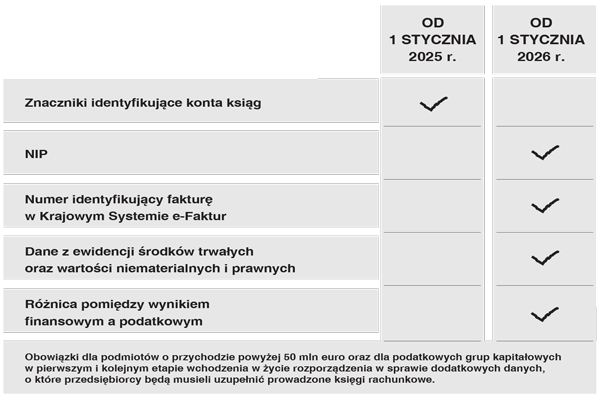 |  | OD 1 STYCZNIA 2025 r. | OD 1 STYCZNIA 2026 r. |
|---|---|---|
| Znaczniki identyfikujące konta ksiąg | ✓ |  |
| NIP |  | ✓ |
| Numer identyfikujący fakturę w Krajowym Systemie e-Faktur |  | ✓ |
| Dane z ewidencji środków trwałych oraz wartości niematerialnych i prawnych |  | ✓ |
| Różnica pomiędzy wynikiem finansowym a podatkowym |  | ✓ |

Obowiązki dla podmiotów o przychodzie powyżej 50 mln euro oraz dla podatkowych grup kapitałowych w pierwszym i kolejnym etapie wchodzenia w życie rozporządzenia w sprawie dodatkowych danych, o które przedsiębiorcy będą musieli uzupełnić prowadzone księgi rachunkowe.